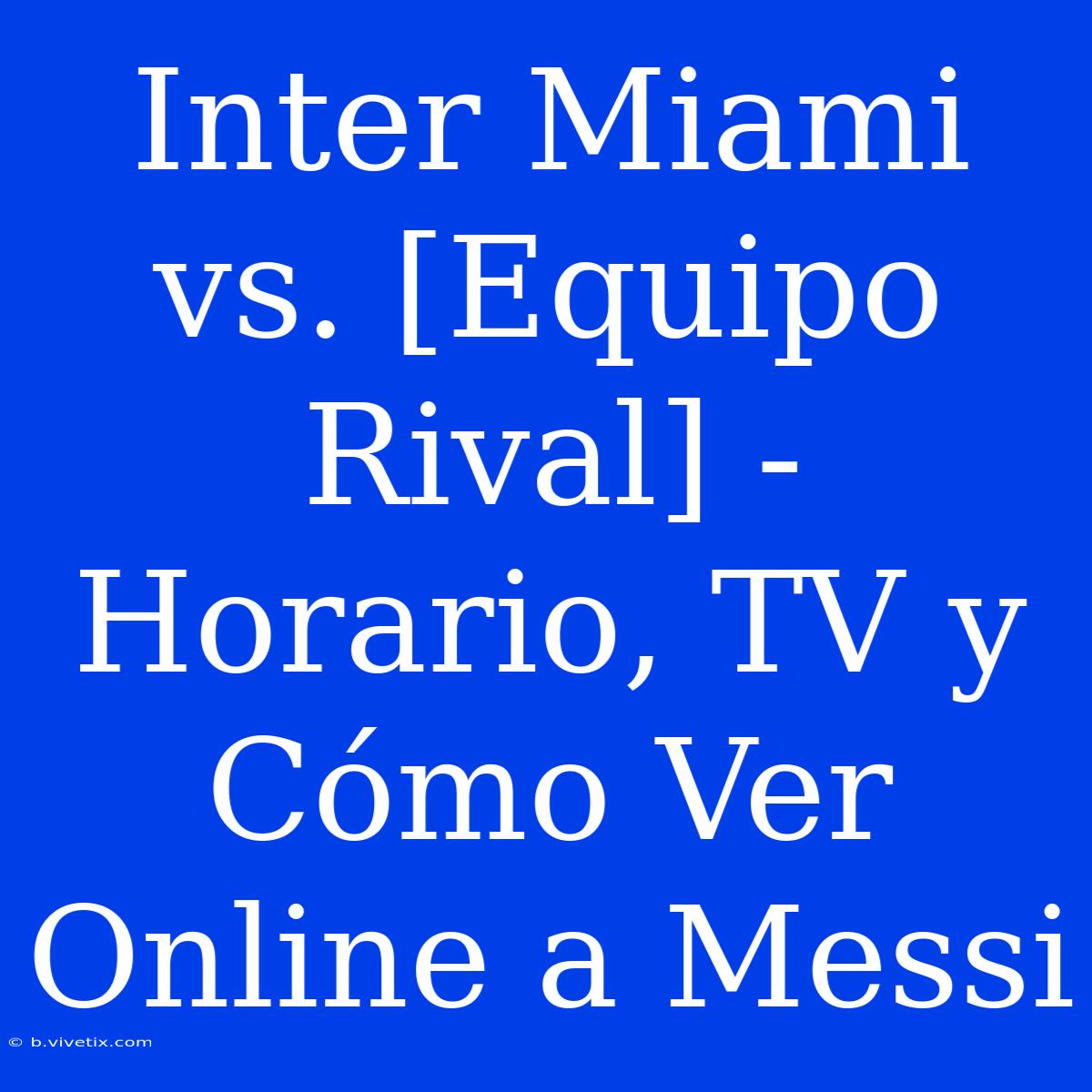 Inter Miami vs. [Equipo Rival] - Horario, TV y Cómo Ver Online a Messi

© b.vivetix.com